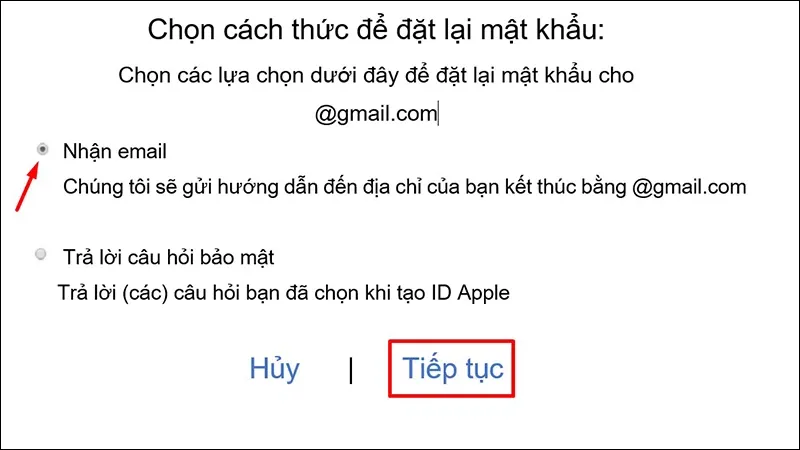 Chọn cách thức để đặt lại mật khẩu:

Chọn các lựa chọn dưới đây để đặt lại mật khẩu cho @gmail.com

Nhận email

Chúng tôi sẽ gửi hướng dẫn đến địa chỉ của bạn kết thúc bằng @gmail.com

Trả lời câu hỏi bảo mật

Trả lời (các) câu hỏi bạn đã chọn khi tạo ID Apple

Hủy | Tiếp tục